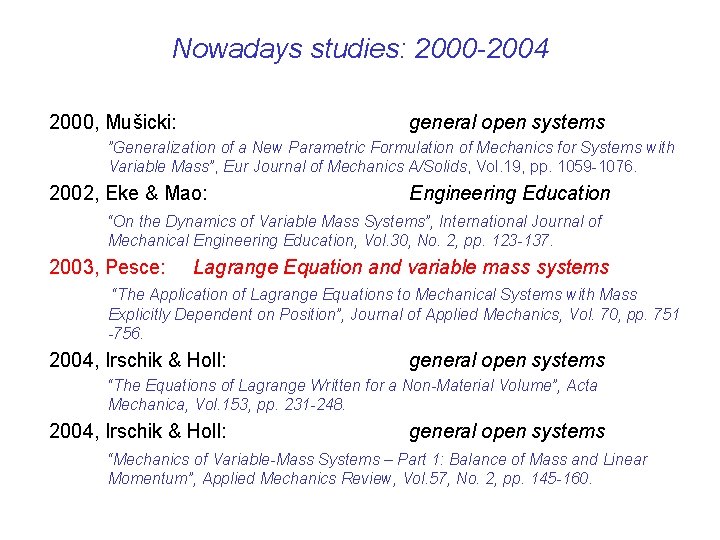 Nowadays studies: 2000-2004

2000, Mušicki: general open systems

"Generalization of a New Parametric Formulation of Mechanics for Systems with Variable Mass", Eur Journal of Mechanics A/Solids, Vol.19, pp. 1059-1076.

2002, Eke & Mao: Engineering Education

"On the Dynamics of Variable Mass Systems", International Journal of Mechanical Engineering Education, Vol.30, No. 2, pp. 123-137.

2003, Pesce: Lagrange Equation and variable mass systems

"The Application of Lagrange Equations to Mechanical Systems with Mass Explicitly Dependent on Position", Journal of Applied Mechanics, Vol. 70, pp. 751 -756.

2004, Irschik & Holl: general open systems

"The Equations of Lagrange Written for a Non-Material Volume", Acta Mechanica, Vol.153, pp. 231-248.

2004, Irschik & Holl: general open systems

"Mechanics of Variable-Mass Systems – Part 1: Balance of Mass and Linear Momentum", Applied Mechanics Review, Vol.57, No. 2, pp. 145-160.